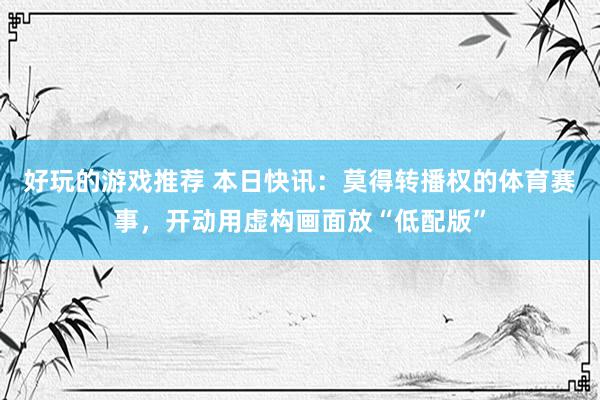 好玩的游戏推荐 本日快讯：莫得转播权的体育赛事，开动用虚构画面放“低配版”